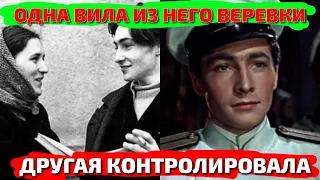 ОДНА ВИЛА ИЗ НЕГО ВЕРЕВКИ

ДРУГАЯ КОНТРОЛИРОВАЛА